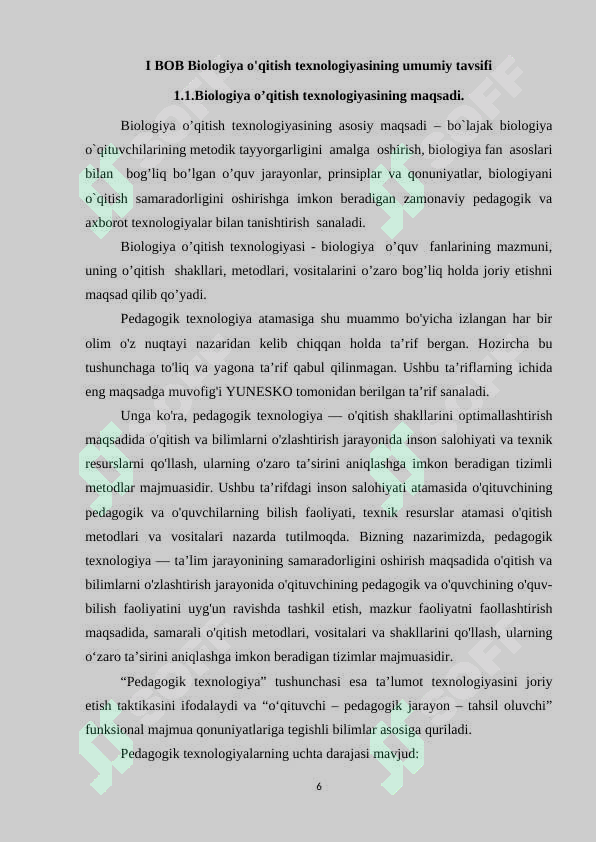 I BOB Biologiya o'qitish texnologiyasining umumiy tavsifi

1.1.Biologiya o'qitish texnologiyasining maqsadi.

Biologiya o'qitish texnologiyasining asosiy maqsadi – bo`lajak biologiya o`qituvchilarining metodik tayyorgarligini amalga oshirish, biologiya fan asoslari bilan bog'liq bo'lgan o'quv jarayonlar, prinsiplar va qonuniyatlar, biologiyani o`qitish samaradorligini oshirishga imkon beradigan zamonaviy pedagogik va axborot texnologiyalar bilan tanishtirish sanaladi.

Biologiya o'qitish texnologiyasi - biologiya o'quv fanlarining mazmuni, uning o'qitish shakllari, metodlari, vositalarini o'zaro bog'liq holda joriy etishni maqsad qilib qo'yadi.

Pedagogik texnologiya atamasiga shu muammo bo'yicha izlangan har bir olim o'z nuqtayi nazaridan kelib chiqqan holda ta'rif bergan. Hozircha bu tushunchaga to'liq va yagona ta'rif qabul qilinmagan. Ushbu ta'riflarning ichida eng maqsadga muvofig'i YUNESKO tomonidan berilgan ta'rif sanaladi.

Unga ko'ra, pedagogik texnologiya — o'qitish shakllarini optimallashtirish maqsadida o'qitish va bilimlarni o'zlashtirish jarayonida inson salohiyati va texnik resurslarni qo'llash, ularning o'zaro ta'sirini aniqlashga imkon beradigan tizimli metodlar majmuasidir. Ushbu ta'rifdagi inson salohiyati atamasida o'qituvchining pedagogik va o'quvchilarning bilish faoliyati, texnik resurslar atamasi o'qitish metodlari va vositalari nazarda tutilmoqda. Bizning nazarimizda, pedagogik texnologiya — ta'lim jarayonining samaradorligini oshirish maqsadida o'qitish va bilimlarni o'zlashtirish jarayonida o'qituvchining pedagogik va o'quvchining o'quv-bilish faoliyatini uyg'un ravishda tashkil etish, mazkur faoliyatni faollashtirish maqsadida, samarali o'qitish metodlari, vositalari va shakllarini qo'llash, ularning o'zaro ta'sirini aniqlashga imkon beradigan tizimlar majmuasidir.

"Pedagogik texnologiya" tushunchasi esa ta'lumot texnologiyasini joriy etish taktikasini ifodalaydi va "o'qituvchi – pedagogik jarayon – tahsil oluvchi" funksional majmua qonuniyatlariga tegishli bilimlar asosiga quriladi.

Pedagogik texnologiyalarning uchta darajasi mavjud:

6